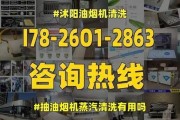 #沭阳油烟机清洗

178-2601-2863

咨询热线

#抽油烟机蒸汽清洗有用吗